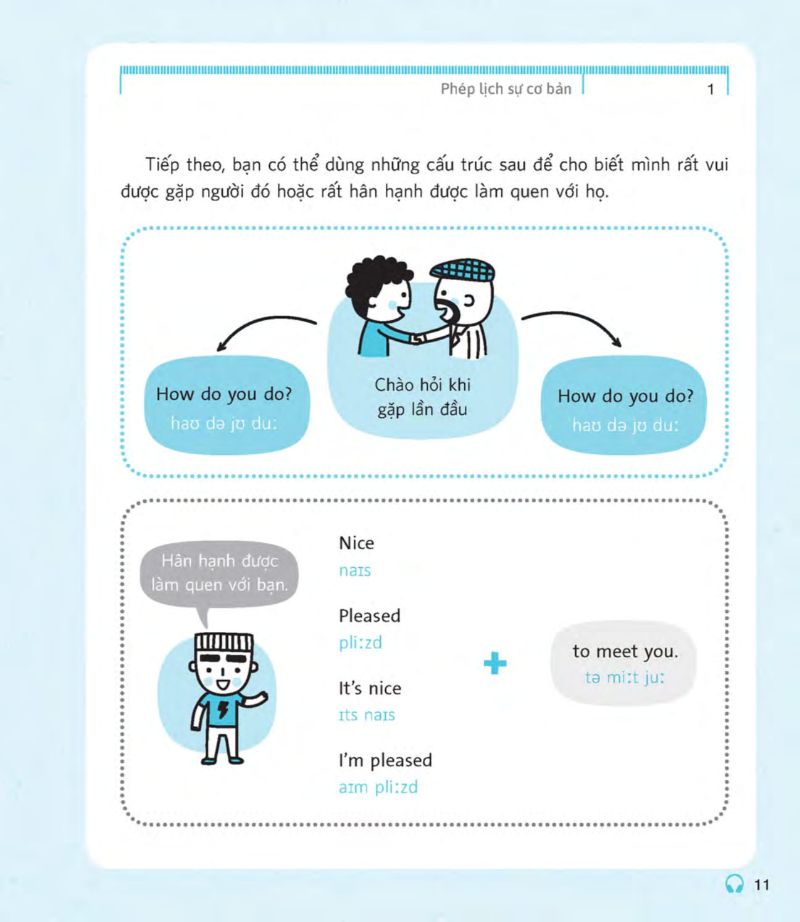 Phép lịch sự cơ bản 1

Tiếp theo, bạn có thể dùng những cấu trúc sau để cho biết mình rất vui được gặp người đó hoặc rất hân hạnh được làm quen với họ.

How do you do?
haʊ də jʊ duː

Chào hỏi khi gặp lần đầu

How do you do?
haʊ də jʊ duː

Hân hạnh được làm quen với bạn.

Nice
naɪs

Pleased
pliːzd

It's nice
ɪts naɪs

I'm pleased
aɪm pliːzd

+

to meet you.
tə miːt juː

11